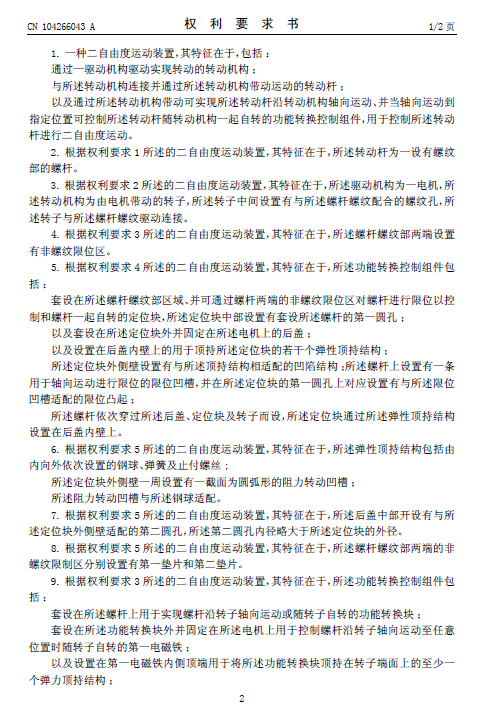 CN 104266043 A　　　　权 利 要 求 书　　　　1/2 页

1. 一种二自由度运动装置，其特征在于，包括：

通过一驱动机构驱动实现转动的转动机构；

与所述转动机构连接并通过所述转动机构带动运动的转动杆；

以及通过所述转动机构带动可实现所述转动杆沿转动机构轴向运动、并当轴向运动到指定位置可控制所述转动杆随转动机构一起自转的功能转换控制组件，用于控制所述转动杆进行二自由度运动。

2. 根据权利要求 1 所述的二自由度运动装置，其特征在于，所述转动杆为一设有螺纹部的螺杆。

3. 根据权利要求 2 所述的二自由度运动装置，其特征在于，所述驱动机构为一电机，所述转动机构为由电机带动的转子，所述转子中间设置有与所述螺杆螺纹配合的螺纹孔，所述转子与所述螺杆螺纹驱动连接。

4. 根据权利要求 3 所述的二自由度运动装置，其特征在于，所述螺杆螺纹部两端设置有非螺纹限位区。

5. 根据权利要求 4 所述的二自由度运动装置，其特征在于，所述功能转换控制组件包括：

套设在所述螺杆螺纹部区域、并可通过螺杆两端的非螺纹限位区对螺杆进行限位以控制和螺杆一起自转的定位块，所述定位块中部设置有套设所述螺杆的第一圆孔；

以及套设在所述定位块外并固定在所述电机上的后盖；

以及设置在后盖内壁上的用于顶持所述定位块的若干个弹性顶持结构；

所述定位块外侧壁设置有与所述顶持结构相适配的凹陷结构；所述螺杆上设置有一条用于轴向运动进行限位的限位凹槽，并在所述定位块的第一圆孔上对应设置有与所述限位凹槽适配的限位凸起；

所述螺杆依次穿过所述后盖、定位块及转子而设，所述定位块通过所述弹性顶持结构设置在后盖内壁上。

6. 根据权利要求 5 所述的二自由度运动装置，其特征在于，所述弹性顶持结构包括由内向外依次设置的钢球、弹簧及止付螺丝；

所述定位块外侧壁一周设置有一截面为圆弧形的阻力转动凹槽；

所述阻力转动凹槽与所述钢球适配。

7. 根据权利要求 5 所述的二自由度运动装置，其特征在于，所述后盖中部开设有与所述定位块外侧壁适配的第二圆孔，所述第二圆孔内径略大于所述定位块的外径。

8. 根据权利要求 5 所述的二自由度运动装置，其特征在于，所述螺杆螺纹部两端的非螺纹限制区分别设置有第一垫片和第二垫片。

9. 根据权利要求 3 所述的二自由度运动装置，其特征在于，所述功能转换控制组件包括：

套设在所述螺杆上用于实现螺杆沿转子轴向运动或随转子自转的功能转换块；

套设在所述功能转换块外并固定在所述电机上用于控制螺杆沿转子轴向运动至任意位置时随转子自转的第一电磁铁；

以及设置在第一电磁铁内侧顶端用于将所述功能转换块顶持在转子端面上的至少一个弹力顶持结构；

2